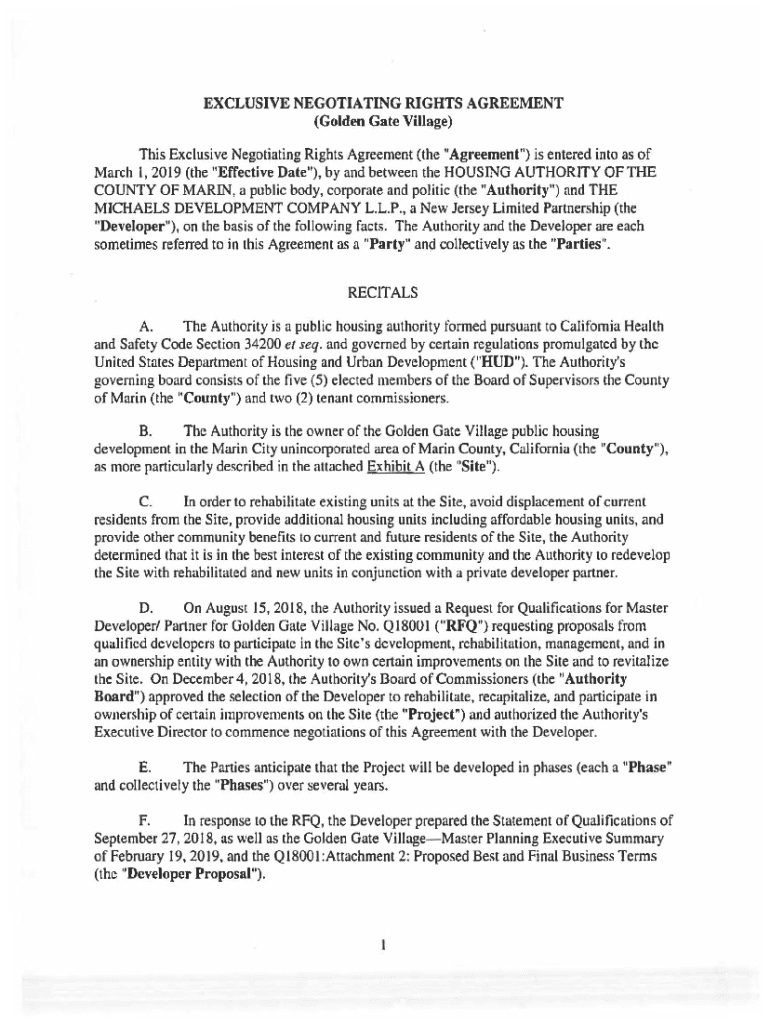 EXCLUSIVE NEGOTIATING RIGHTS AGREEMENT
(Golden Gate Village)

This Exclusive Negotiating Rights Agreement (the "Agreement") is entered into as of March 1, 2019 (the "Effective Date"), by and between the HOUSING AUTHORITY OF THE COUNTY OF MARIN, a public body, corporate and politic (the "Authority") and THE MICHAELS DEVELOPMENT COMPANY L.L.P., a New Jersey Limited Partnership (the "Developer"), on the basis of the following facts. The Authority and the Developer are each sometimes referred to in this Agreement as a "Party" and collectively as the "Parties".

RECITALS

A. The Authority is a public housing authority formed pursuant to California Health and Safety Code Section 34200 et seq. and governed by certain regulations promulgated by the United States Department of Housing and Urban Development ("HUD"). The Authority's governing board consists of the five (5) elected members of the Board of Supervisors the County of Marin (the "County") and two (2) tenant commissioners.

B. The Authority is the owner of the Golden Gate Village public housing development in the Marin City unincorporated area of Marin County, California (the "County"), as more particularly described in the attached Exhibit A (the "Site").

C. In order to rehabilitate existing units at the Site, avoid displacement of current residents from the Site, provide additional housing units including affordable housing units, and provide other community benefits to current and future residents of the Site, the Authority determined that it is in the best interest of the existing community and the Authority to redevelop the Site with rehabilitated and new units in conjunction with a private developer partner.

D. On August 15, 2018, the Authority issued a Request for Qualifications for Master Developer/ Partner for Golden Gate Village No. Q18001 ("RFQ") requesting proposals from qualified developers to participate in the Site's development, rehabilitation, management, and in an ownership entity with the Authority to own certain improvements on the Site and to revitalize the Site. On December 4, 2018, the Authority's Board of Commissioners (the "Authority Board") approved the selection of the Developer to rehabilitate, recapitalize, and participate in ownership of certain improvements on the Site (the "Project") and authorized the Authority's Executive Director to commence negotiations of this Agreement with the Developer.

E. The Parties anticipate that the Project will be developed in phases (each a "Phase" and collectively the "Phases") over several years.

F. In response to the RFQ, the Developer prepared the Statement of Qualifications of September 27, 2018, as well as the Golden Gate Village—Master Planning Executive Summary of February 19, 2019, and the Q18001:Attachment 2: Proposed Best and Final Business Terms (the "Developer Proposal").

1